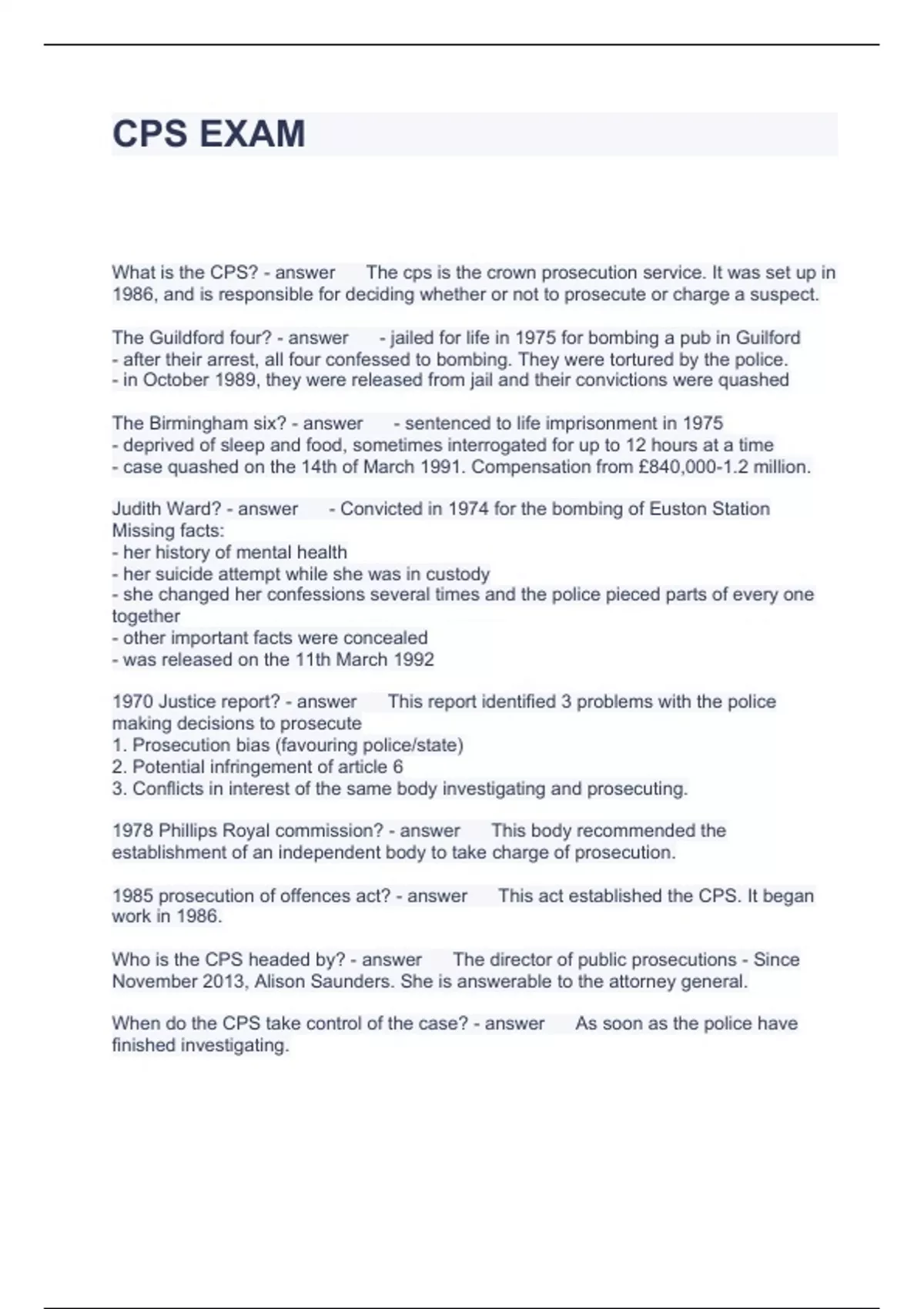 CPS EXAM

What is the CPS? - answer The cps is the crown prosecution service. It was set up in 1986, and is responsible for deciding whether or not to prosecute or charge a suspect.

The Guildford four? - answer - jailed for life in 1975 for bombing a pub in Guilford
- after their arrest, all four confessed to bombing. They were tortured by the police.
- in October 1989, they were released from jail and their convictions were quashed

The Birmingham six? - answer - sentenced to life imprisonment in 1975
- deprived of sleep and food, sometimes interrogated for up to 12 hours at a time
- case quashed on the 14th of March 1991. Compensation from £840,000-1.2 million.

Judith Ward? - answer - Convicted in 1974 for the bombing of Euston Station
Missing facts:
- her history of mental health
- her suicide attempt while she was in custody
- she changed her confessions several times and the police pieced parts of every one together
- other important facts were concealed
- was released on the 11th March 1992

1970 Justice report? - answer This report identified 3 problems with the police making decisions to prosecute
1. Prosecution bias (favouring police/state)
2. Potential infringement of article 6
3. Conflicts in interest of the same body investigating and prosecuting.

1978 Phillips Royal commission? - answer This body recommended the establishment of an independent body to take charge of prosecution.

1985 prosecution of offences act? - answer This act established the CPS. It began work in 1986.

Who is the CPS headed by? - answer The director of public prosecutions - Since November 2013, Alison Saunders. She is answerable to the attorney general.

When do the CPS take control of the case? - answer As soon as the police have finished investigating.